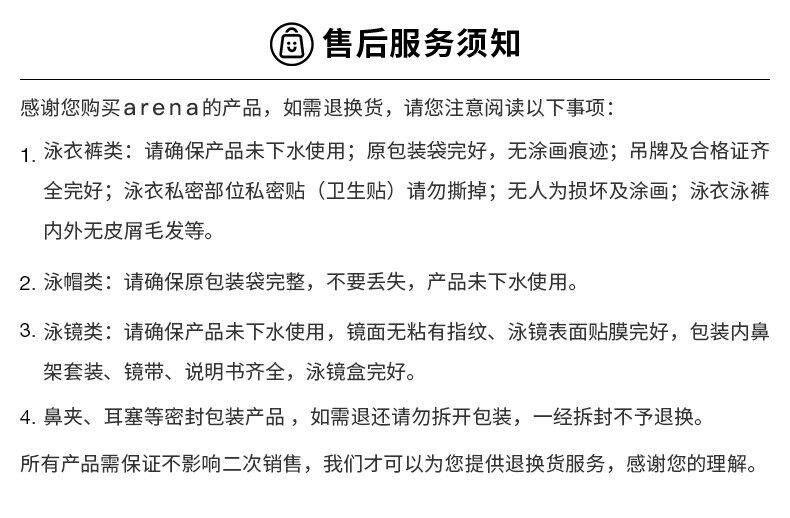 售后服务须知

感谢您购买arena的产品，如需退换货，请您注意阅读以下事项：

1. 泳衣裤类：请确保产品未下水使用；原包装袋完好，无涂画痕迹；吊牌及合格证齐全完好；泳衣私密部位私密贴（卫生贴）请勿撕掉；无人为损坏及涂画；泳衣泳裤内外无皮屑毛发等。

2. 泳帽类：请确保原包装袋完整，不要丢失，产品未下水使用。

3. 泳镜类：请确保产品未下水使用，镜面无粘有指纹、泳镜表面贴膜完好，包装内鼻架套装、镜带、说明书齐全，泳镜盒完好。

4. 鼻夹、耳塞等密封包装产品，如需退还请勿拆开包装，一经拆封不予退换。

所有产品需保证不影响二次销售，我们才可以为您提供退换货服务，感谢您的理解。